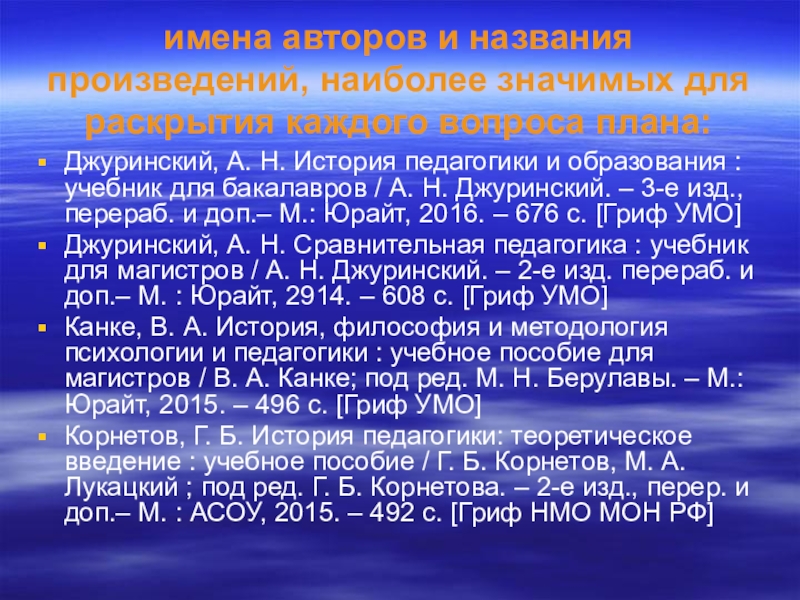 имена авторов и названия произведений, наиболее значимых для раскрытия каждого вопроса плана:

• Джуринский, А. Н. История педагогики и образования : учебник для бакалавров / А. Н. Джуринский. – 3-е изд., перераб. и доп.– М.: Юрайт, 2016. – 676 с. [Гриф УМО]

• Джуринский, А. Н. Сравнительная педагогика : учебник для магистров / А. Н. Джуринский. – 2-е изд. перераб. и доп.– М. : Юрайт, 2914. – 608 с. [Гриф УМО]

• Канке, В. А. История, философия и методология психологии и педагогики : учебное пособие для магистров / В. А. Канке; под ред. М. Н. Берулавы. – М.: Юрайт, 2015. – 496 с. [Гриф УМО]

• Корнетов, Г. Б. История педагогики: теоретическое введение : учебное пособие / Г. Б. Корнетов, М. А. Лукацкий ; под ред. Г. Б. Корнетова. – 2-е изд., перер. и доп.– М. : АСОУ, 2015. – 492 с. [Гриф НМО МОН РФ]